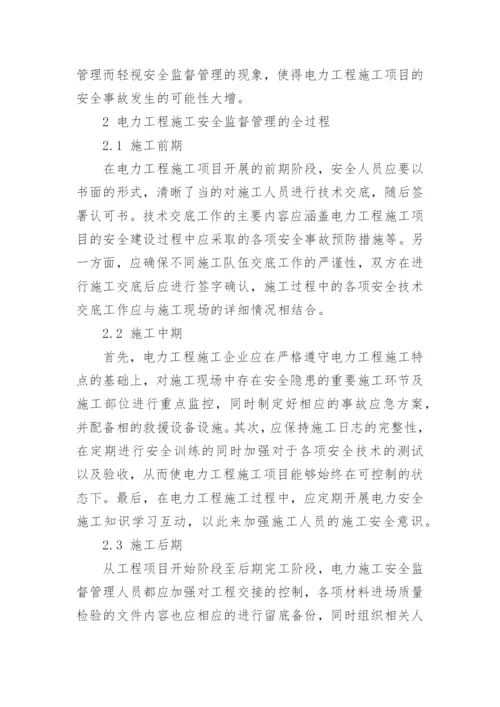 管理而轻视安全监督管理的现象，使得电力工程施工项目的安全事故发生的可能性大增。

2 电力工程施工安全监督管理的全过程

2.1 施工前期

在电力工程施工项目开展的前期阶段，安全人员应要以书面的形式，清晰了当的对施工人员进行技术交底，随后签署认可书。技术交底工作的主要内容应涵盖电力工程施工项目的安全建设过程中应采取的各项安全事故预防措施等。另一方面，应确保不同施工队伍交底工作的严谨性，双方在进行施工交底后应进行签字确认，施工过程中的各项安全技术交底工作应与施工现场的详细情况相结合。

2.2 施工中期

首先，电力工程施工企业应在严格遵守电力工程施工特点的基础上，对施工现场中存在安全隐患的重要施工环节及施工部位进行重点监控，同时制定好相应的事故应急方案，并配备相的救援设备设施。其次，应保持施工日志的完整性，在定期进行安全训练的同时加强对于各项安全技术的测试以及验收，从而使电力工程施工项目能够始终在可控制的状态下。最后，在电力工程施工过程中，应定期开展电力安全施工知识学习互动，以此来加强施工人员的施工安全意识。

2.3 施工后期

从工程项目开始阶段至后期完工阶段，电力施工安全监督管理人员都应加强对工程交接的控制，各项材料进场质量检验的文件内容也应相应的进行留底备份，同时组织相关人